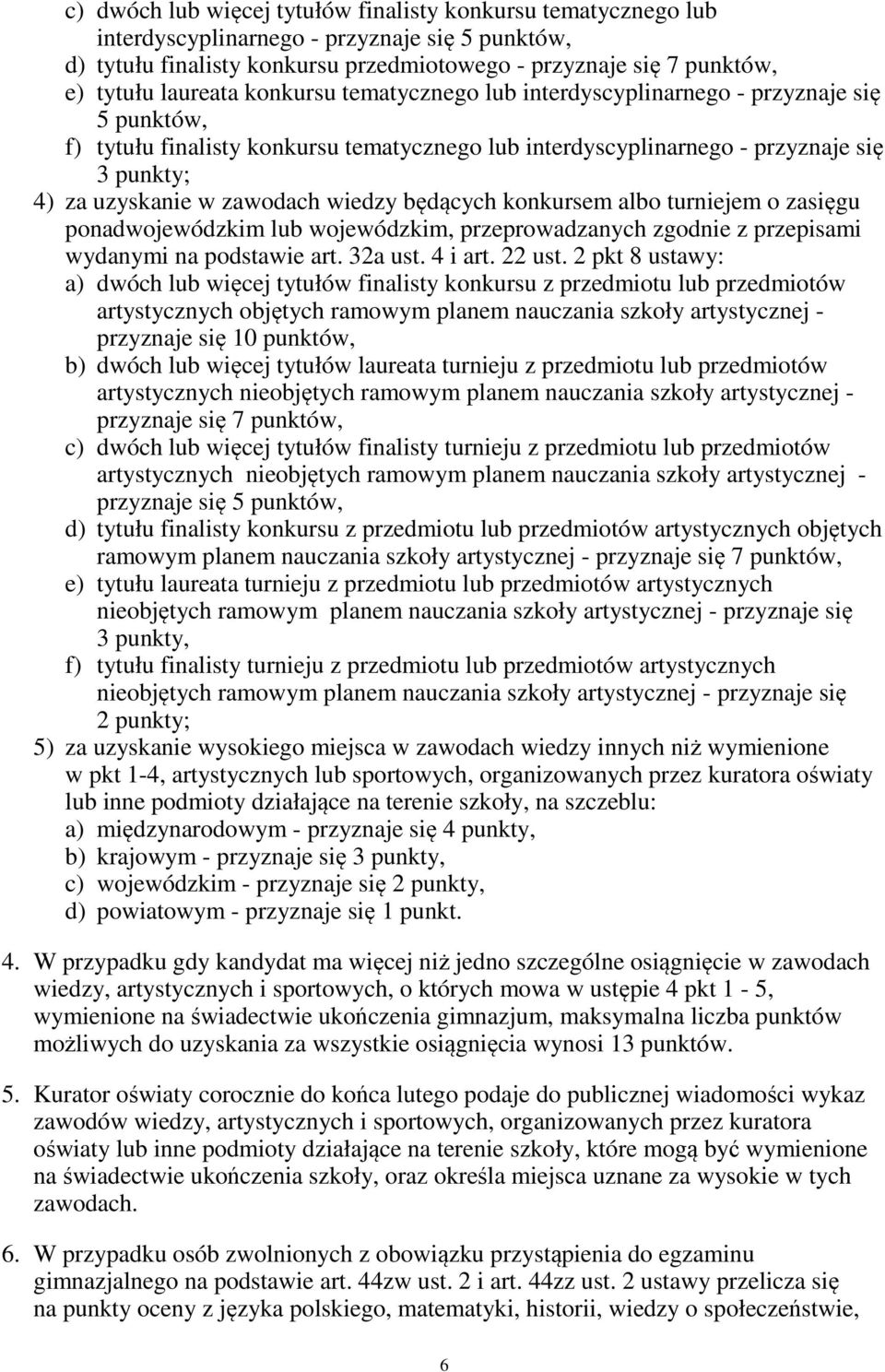 c) dwóch lub więcej tytułów finalisty konkursu tematycznego lub interdyscyplinarnego - przyznaje się 5 punktów,
d) tytułu finalisty konkursu przedmiotowego - przyznaje się 7 punktów,
e) tytułu laureata konkursu tematycznego lub interdyscyplinarnego - przyznaje się 5 punktów,
f) tytułu finalisty konkursu tematycznego lub interdyscyplinarnego - przyznaje się 3 punkty;
4) za uzyskanie w zawodach wiedzy będących konkursem albo turniejem o zasięgu ponadwojewódzkim lub wojewódzkim, przeprowadzanych zgodnie z przepisami wydanymi na podstawie art. 32a ust. 4 i art. 22 ust. 2 pkt 8 ustawy:
a) dwóch lub więcej tytułów finalisty konkursu z przedmiotu lub przedmiotów artystycznych objętych ramowym planem nauczania szkoły artystycznej - przyznaje się 10 punktów,
b) dwóch lub więcej tytułów laureata turnieju z przedmiotu lub przedmiotów artystycznych nieobjętych ramowym planem nauczania szkoły artystycznej - przyznaje się 7 punktów,
c) dwóch lub więcej tytułów finalisty turnieju z przedmiotu lub przedmiotów artystycznych nieobjętych ramowym planem nauczania szkoły artystycznej - przyznaje się 5 punktów,
d) tytułu finalisty konkursu z przedmiotu lub przedmiotów artystycznych objętych ramowym planem nauczania szkoły artystycznej - przyznaje się 7 punktów,
e) tytułu laureata turnieju z przedmiotu lub przedmiotów artystycznych nieobjętych ramowym planem nauczania szkoły artystycznej - przyznaje się 3 punkty,
f) tytułu finalisty turnieju z przedmiotu lub przedmiotów artystycznych nieobjętych ramowym planem nauczania szkoły artystycznej - przyznaje się 2 punkty;
5) za uzyskanie wysokiego miejsca w zawodach wiedzy innych niż wymienione w pkt 1-4, artystycznych lub sportowych, organizowanych przez kuratora oświaty lub inne podmioty działające na terenie szkoły, na szczeblu:
a) międzynarodowym - przyznaje się 4 punkty,
b) krajowym - przyznaje się 3 punkty,
c) wojewódzkim - przyznaje się 2 punkty,
d) powiatowym - przyznaje się 1 punkt.

4. W przypadku gdy kandydat ma więcej niż jedno szczególne osiągnięcie w zawodach wiedzy, artystycznych i sportowych, o których mowa w ustępie 4 pkt 1 - 5, wymienione na świadectwie ukończenia gimnazjum, maksymalna liczba punktów możliwych do uzyskania za wszystkie osiągnięcia wynosi 13 punktów.

5. Kurator oświaty corocznie do końca lutego podaje do publicznej wiadomości wykaz zawodów wiedzy, artystycznych i sportowych, organizowanych przez kuratora oświaty lub inne podmioty działające na terenie szkoły, które mogą być wymienione na świadectwie ukończenia szkoły, oraz określa miejsca uznane za wysokie w tych zawodach.

6. W przypadku osób zwolnionych z obowiązku przystąpienia do egzaminu gimnazjalnego na podstawie art. 44zw ust. 2 i art. 44zz ust. 2 ustawy przelicza się na punkty oceny z języka polskiego, matematyki, historii, wiedzy o społeczeństwie,

6